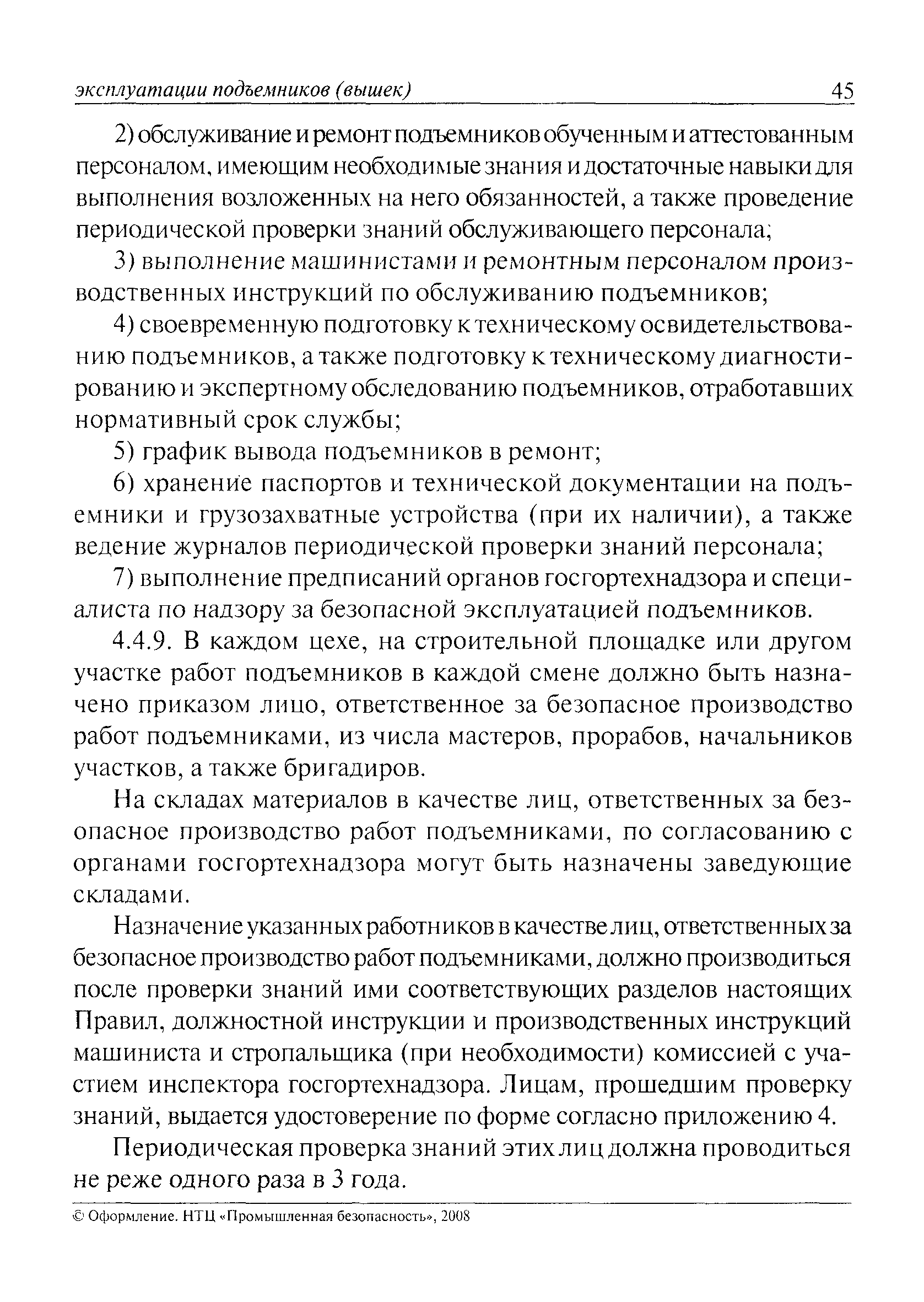 эксплуатации подъемников (вышек) 45

2) обслуживание и ремонт подъемников обученным и аттестованным персоналом, имеющим необходимые знания и достаточные навыки для выполнения возложенных на него обязанностей, а также проведение периодической проверки знаний обслуживающего персонала;

3) выполнение машинистами и ремонтным персоналом производственных инструкций по обслуживанию подъемников;

4) своевременную подготовку к техническому освидетельствованию подъемников, а также подготовку к техническому диагностированию и экспертному обследованию подъемников, отработавших нормативный срок службы;

5) график вывода подъемников в ремонт;

6) хранение паспортов и технической документации на подъемники и грузозахватные устройства (при их наличии), а также ведение журналов периодической проверки знаний персонала;

7) выполнение предписаний органов госгортехнадзора и специалиста по надзору за безопасной эксплуатацией подъемников.

4.4.9. В каждом цехе, на строительной площадке или другом участке работ подъемников в каждой смене должно быть назначено приказом лицо, ответственное за безопасное производство работ подъемниками, из числа мастеров, прорабов, начальников участков, а также бригадиров.

На складах материалов в качестве лиц, ответственных за безопасное производство работ подъемниками, по согласованию с органами госгортехнадзора могут быть назначены заведующие складами.

Назначение указанных работников в качестве лиц, ответственных за безопасное производство работ подъемниками, должно производиться после проверки знаний ими соответствующих разделов настоящих Правил, должностной инструкции и производственных инструкций машиниста и стропальщика (при необходимости) комиссией с участием инспектора госгортехнадзора. Лицам, прошедшим проверку знаний, выдается удостоверение по форме согласно приложению 4.

Периодическая проверка знаний этих лиц должна проводиться не реже одного раза в 3 года.

© Оформление. НТЦ «Промышленная безопасность», 2008